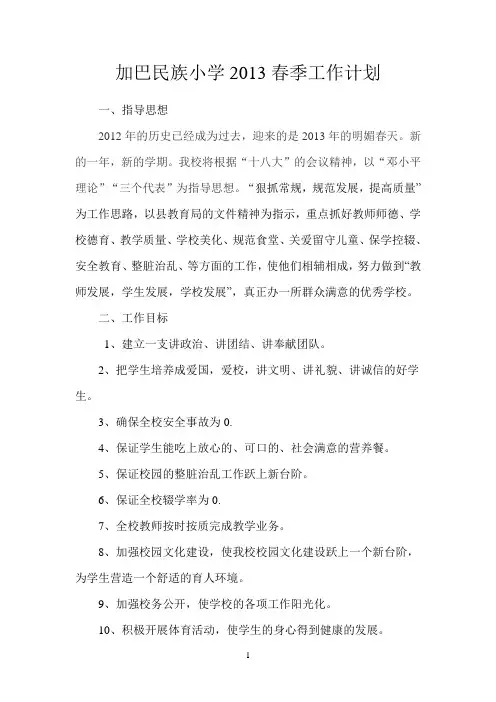 加巴民族小学 2013 春季工作计划

一、指导思想

2012 年的历史已经成为过去，迎来的是 2013 年的明媚春天。新的一年，新的学期。我校将根据“十八大”的会议精神，以“邓小平理论”“三个代表”为指导思想。“狠抓常规，规范发展，提高质量”为工作思路，以县教育局的文件精神为指示，重点抓好教师师德、学校德育、教学质量、学校美化、规范食堂、关爱留守儿童、保学控辍、安全教育、整脏治乱、等方面的工作，使他们相辅相成，努力做到“教师发展，学生发展，学校发展”，真正办一所群众满意的优秀学校。

二、工作目标

1、建立一支讲政治、讲团结、讲奉献团队。

2、把学生培养成爱国，爱校，讲文明、讲礼貌、讲诚信的好学生。

3、确保全校安全事故为 0.

4、保证学生能吃上放心的、可口的、社会满意的营养餐。

5、保证校园的整脏治乱工作跃上新台阶。

6、保证全校辍学率为 0.

7、全校教师按时按质完成教学业务。

8、加强校园文化建设，使我校校园文化建设跃上一个新台阶，为学生营造一个舒适的育人环境。

9、加强校务公开，使学校的各项工作阳光化。

10、积极开展体育活动，使学生的身心得到健康的发展。

1